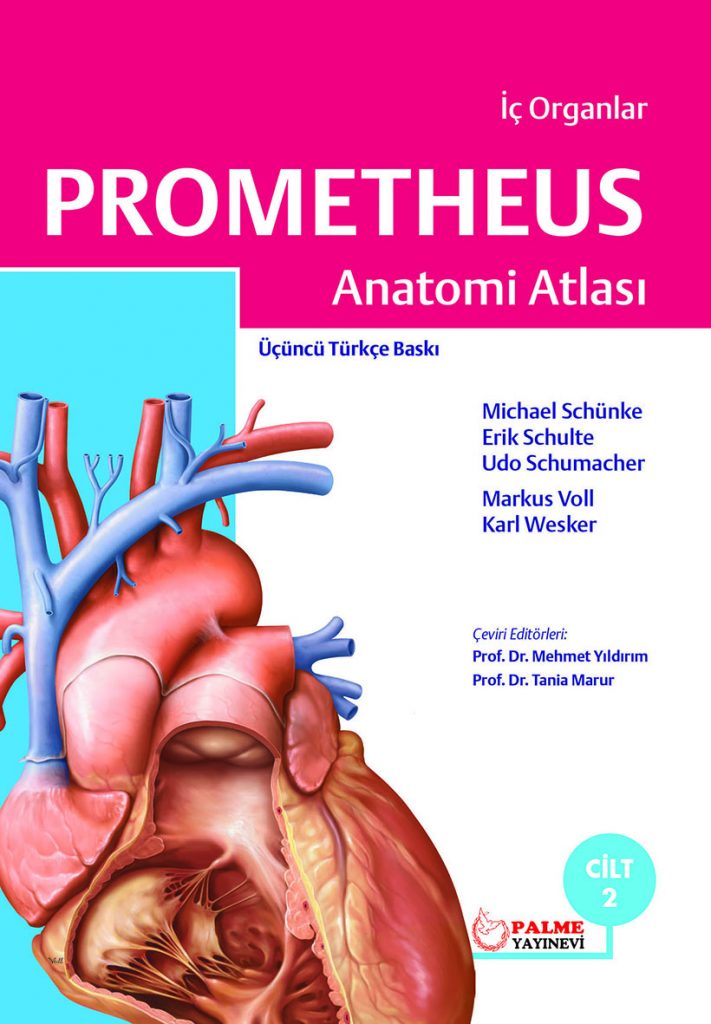 İç Organlar

PROMETHEUS

Anatomi Atlası

Üçüncü Türkçe Baskı

Michael Schünke
Erik Schulte
Udo Schumacher

Markus Voll
Karl Wesker

Çeviri Editörleri:
Prof. Dr. Mehmet Yıldırım
Prof. Dr. Tania Marur

CİLT
2

PALME
YAYINEVİ